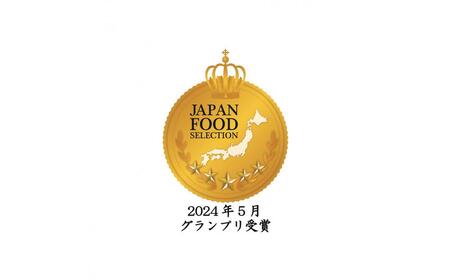 JAPAN FOOD SELECTION

2024年5月
グランプリ受賞